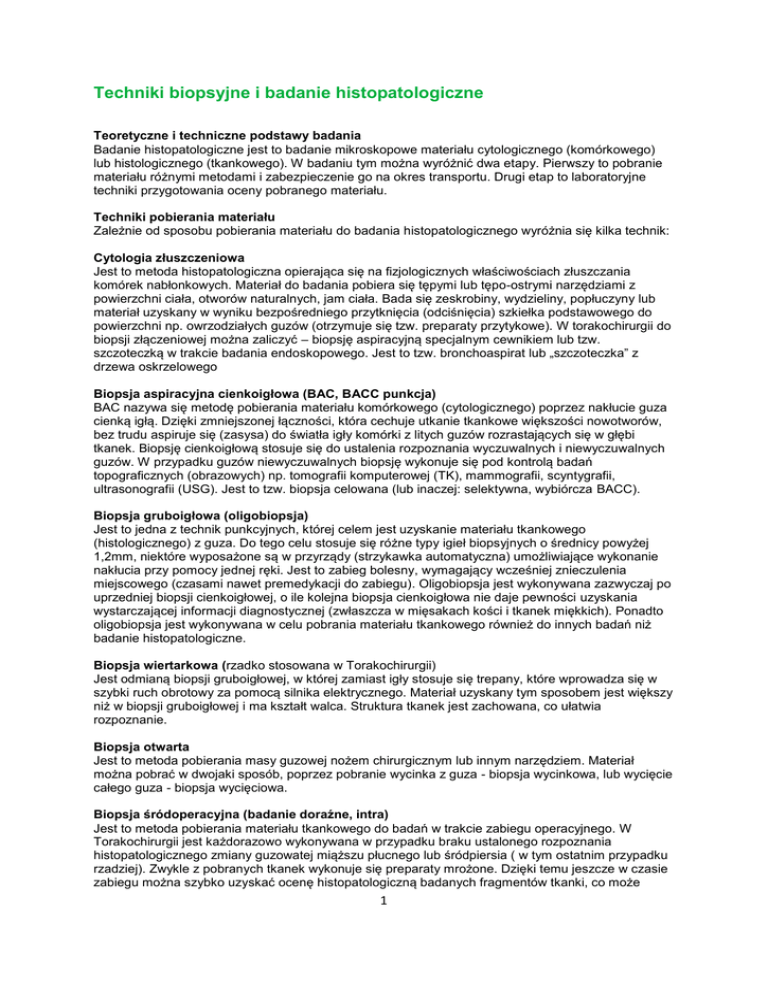 Techniki biopsyjne i badanie histopatologiczne

Teoretyczne i techniczne podstawy badania
Badanie histopatologiczne jest to badanie mikroskopowe materiału cytologicznego (komórkowego) lub histologicznego (tkankowego). W badaniu tym można wyróżnić dwa etapy. Pierwszy to pobranie materiału różnymi metodami i zabezpieczenie go na okres transportu. Drugi etap to laboratoryjne techniki przygotowania oceny pobranego materiału.

Techniki pobierania materiału
Zależnie od sposobu pobierania materiału do badania histopatologicznego wyróżnia się kilka technik:

Cytologia złuszczeniowa
Jest to metoda histopatologiczna opierająca się na fizjologicznych właściwościach złuszczania komórek nabłonkowych. Materiał do badania pobiera się tępymi lub tępo-ostrymi narzędziami z powierzchni ciała, otworów naturalnych, jam ciała. Bada się zeskrobiny, wydzieliny, popłuczyny lub materiał uzyskany w wyniku bezpośredniego przytknięcia (odciśnięcia) szkiełka podstawowego do powierzchni np. owrzodziałych guzów (otrzymuje się tzw. preparaty przytykowe). W torakochirurgii do biopsji złączeniowej można zaliczyć – biopsję aspiracyjną specjalnym cewnikiem lub tzw. szczoteczką w trakcie badania endoskopowego. Jest to tzw. bronchoaspirat lub „szczoteczka" z drzewa oskrzelowego

Biopsja aspiracyjna cienkoigłowa (BAC, BACC punkcja)
BAC nazywa się metodę pobierania materiału komórkowego (cytologicznego) poprzez nakłucie guza cienką igłą. Dzięki zmniejszonej łączności, która cechuje utkanie tkankowe większości nowotworów, bez trudu aspiruje się (zasysa) do światła igły komórki z litych guzów rozrastających się w głębi tkanek. Biopsję cienkoigłową stosuje się do ustalenia rozpoznania wyczuwalnych i niewyczuwalnych guzów. W przypadku guzów niewyczuwalnych biopsję wykonuje się pod kontrolą badań topograficznych (obrazowych) np. tomografii komputerowej (TK), mammografii, scyntygrafii, ultrasonografii (USG). Jest to tzw. biopsja celowana (lub inaczej: selektywna, wybiórcza BACC).

Biopsja gruboigłowa (oligobiopsja)
Jest to jedna z technik punkcyjnych, której celem jest uzyskanie materiału tkankowego (histologicznego) z guza. Do tego celu stosuje się różne typy igieł biopsyjnych o średnicy powyżej 1,2mm, niektóre wyposażone są w przyrządy (strzykawka automatyczna) umożliwiające wykonanie nakłucia przy pomocy jednej ręki. Jest to zabieg bolesny, wymagający wcześniej znieczulenia miejscowego (czasami nawet premedykacji do zabiegu). Oligobiopsja jest wykonywana zazwyczaj po uprzedniej biopsji cienkoigłowej, o ile kolejna biopsja cienkoigłowa nie daje pewności uzyskania wystarczającej informacji diagnostycznej (zwłaszcza w mięsakach kości i tkanek miękkich). Ponadto oligobiopsja jest wykonywana w celu pobrania materiału tkankowego również do innych badań niż badanie histopatologiczne.

Biopsja wiertarkowa (rzadko stosowana w Torakochirurgii)
Jest odmianą biopsji gruboigłowej, w której zamiast igły stosuje się trepany, które wprowadza się w szybki ruch obrotowy za pomocą silnika elektrycznego. Materiał uzyskany tym sposobem jest większy niż w biopsji gruboigłowej i ma kształt walca. Struktura tkanek jest zachowana, co ułatwia rozpoznanie.

Biopsja otwarta
Jest to metoda pobierania masy guzowej nożem chirurgicznym lub innym narzędziem. Materiał można pobrać w dwojaki sposób, poprzez pobranie wycinka z guza - biopsja wycinkowa, lub wycięcie całego guza - biopsja wycięciowa.

Biopsja śródoperacyjna (badanie doraźne, intra)
Jest to metoda pobierania materiału tkankowego do badań w trakcie zabiegu operacyjnego. W Torakochirurgii jest każdorazowo wykonywana w przypadku braku ustalonego rozpoznania histopatologicznego zmiany guzowatej miąższu płucnego lub śródpiersia ( w tym ostatnim przypadku rzadziej). Zwykle z pobranych tkanek wykonuje się preparaty mrożone. Dzięki temu jeszcze w czasie zabiegu można szybko uzyskać ocenę histopatologiczną badanych fragmentów tkanki, co może

1